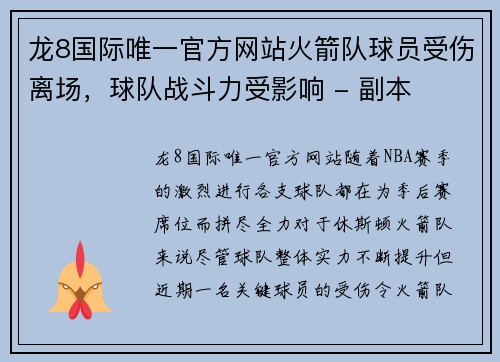 龙8国际唯一官方网站火箭队球员受伤离场，球队战斗力受影响 - 副本

龙8国际唯一官方网站随着NBA赛季的激烈进行各支球队都在为季后赛席位而拼尽全力对于休斯顿火箭队来说尽管球队整体实力不断提升但近期一名关键球员的受伤令火箭队